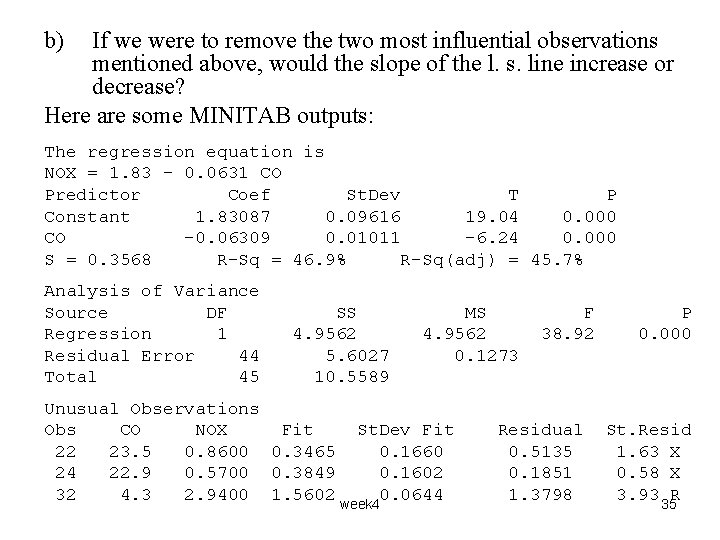 b) If we were to remove the two most influential observations mentioned above, would the slope of the l. s. line increase or decrease?

Here are some MINITAB outputs:

The regression equation is
NOX = 1.83 - 0.0631 CO

| Predictor | Coef | StDev | T | P |
|---|---|---|---|---|
| Constant | 1.83087 | 0.09616 | 19.04 | 0.000 |
| CO | -0.06309 | 0.01011 | -6.24 | 0.000 |

S = 0.3568 R-Sq = 46.9% R-Sq(adj) = 45.7%

Analysis of Variance

| Source | DF | SS | MS | F | P |
|---|---|---|---|---|---|
| Regression | 1 | 4.9562 | 4.9562 | 38.92 | 0.000 |
| Residual Error | 44 | 5.6027 | 0.1273 | | |
| Total | 45 | 10.5589 | | | |

Unusual Observations

| Obs | CO | NOX | Fit | StDev Fit | Residual | St.Resid |
|---|---|---|---|---|---|---|
| 22 | 23.5 | 0.8600 | 0.3465 | 0.1660 | 0.5135 | 1.63 X |
| 24 | 22.9 | 0.5700 | 0.3849 | 0.1602 | 0.1851 | 0.58 X |
| 32 | 4.3 | 2.9400 | 1.5602 | 0.0644 | 1.3798 | 3.93 R |

week4

35